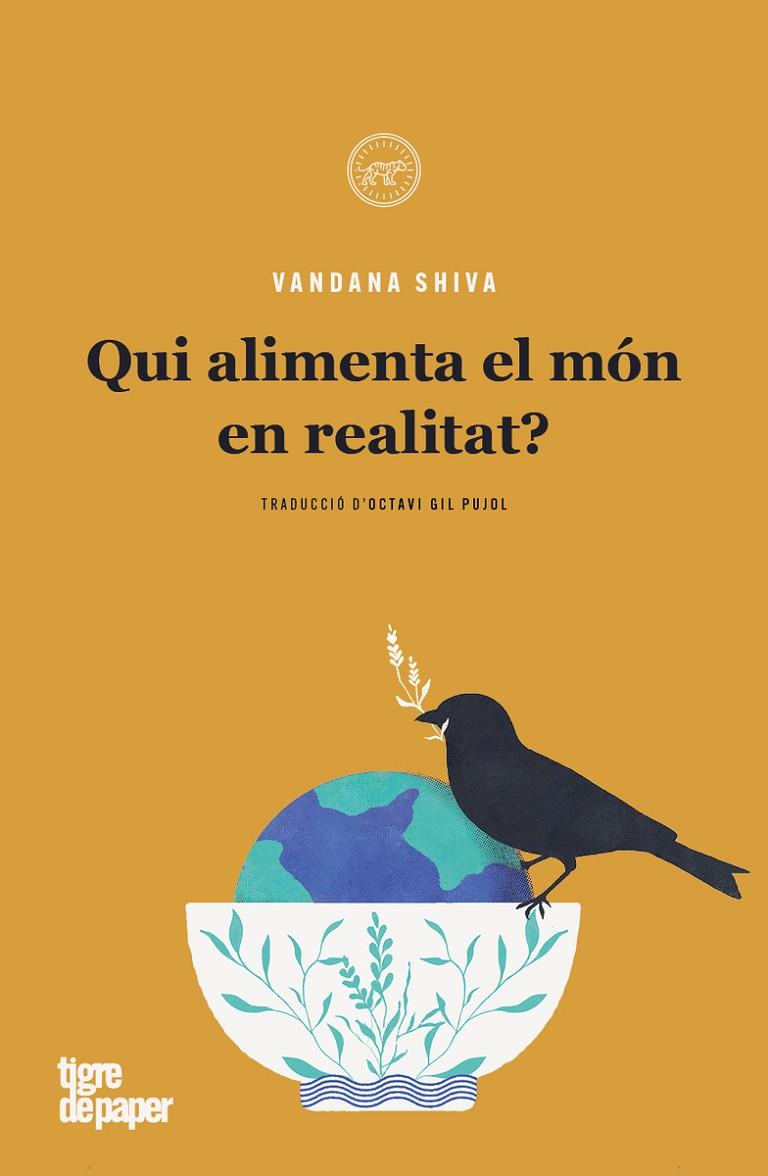 VANDANA SHIVA

Qui alimenta el món en realitat?

TRADUCCIÓ D'OCTAVI GIL PUJOL

tigre de paper